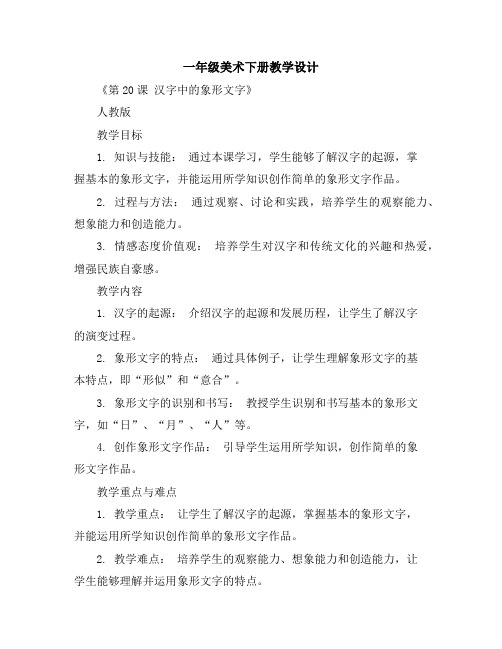 一年级美术下册教学设计

《第 20 课 汉字中的象形文字》

人教版

教学目标

1. 知识与技能： 通过本课学习，学生能够了解汉字的起源，掌握基本的象形文字，并能运用所学知识创作简单的象形文字作品。

2. 过程与方法： 通过观察、讨论和实践，培养学生的观察能力、想象能力和创造能力。

3. 情感态度价值观： 培养学生对汉字和传统文化的兴趣和热爱，增强民族自豪感。

教学内容

1. 汉字的起源： 介绍汉字的起源和发展历程，让学生了解汉字的演变过程。

2. 象形文字的特点： 通过具体例子，让学生理解象形文字的基本特点，即“形似”和“意合”。

3. 象形文字的识别和书写： 教授学生识别和书写基本的象形文字，如“日”、“月”、“人”等。

4. 创作象形文字作品： 引导学生运用所学知识，创作简单的象形文字作品。

教学重点与难点

1. 教学重点： 让学生了解汉字的起源，掌握基本的象形文字，并能运用所学知识创作简单的象形文字作品。

2. 教学难点： 培养学生的观察能力、想象能力和创造能力，让学生能够理解并运用象形文字的特点。